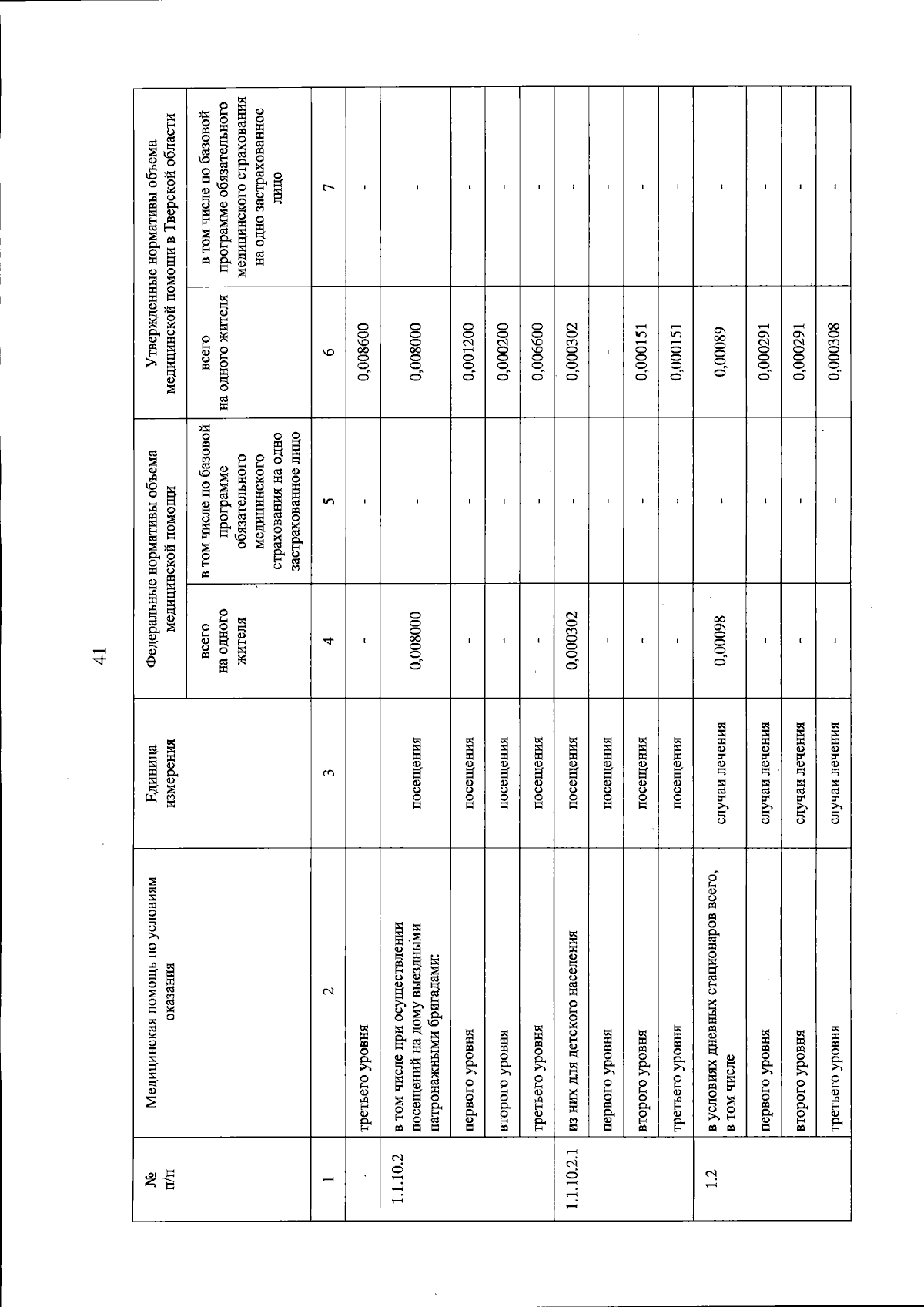 41

| № п/п | Медицинская помощь по условиям оказания | Единица измерения | Федеральные нормативы объема медицинской помощи: всего на одного жителя | Федеральные нормативы объема медицинской помощи: в том числе по базовой программе обязательного медицинского страхования на одно застрахованное лицо | Утвержденные нормативы объема медицинской помощи в Тверской области: всего на одного жителя | Утвержденные нормативы объема медицинской помощи в Тверской области: в том числе по базовой программе обязательного медицинского страхования на одно застрахованное лицо |
|---|---|---|---|---|---|---|
| 1 | 2 | 3 | 4 | 5 | 6 | 7 |
| | третьего уровня | | - | - | 0,008600 | - |
| 1.1.10.2 | в том числе при осуществлении посещений на дому выездными патронажными бригадами: | посещения | 0,008000 | - | 0,008000 | - |
| | первого уровня | посещения | - | - | 0,001200 | - |
| | второго уровня | посещения | - | - | 0,000200 | - |
| | третьего уровня | посещения | - | - | 0,006600 | - |
| 1.1.10.2.1 | из них для детского населения | посещения | 0,000302 | - | 0,000302 | - |
| | первого уровня | посещения | - | - | - | - |
| | второго уровня | посещения | - | - | 0,000151 | - |
| | третьего уровня | посещения | - | - | 0,000151 | - |
| 1.2 | в условиях дневных стационаров всего, в том числе | случаи лечения | 0,00098 | - | 0,00089 | - |
| | первого уровня | случаи лечения | - | - | 0,000291 | - |
| | второго уровня | случаи лечения | - | - | 0,000291 | - |
| | третьего уровня | случаи лечения | - | - | 0,000308 | - |